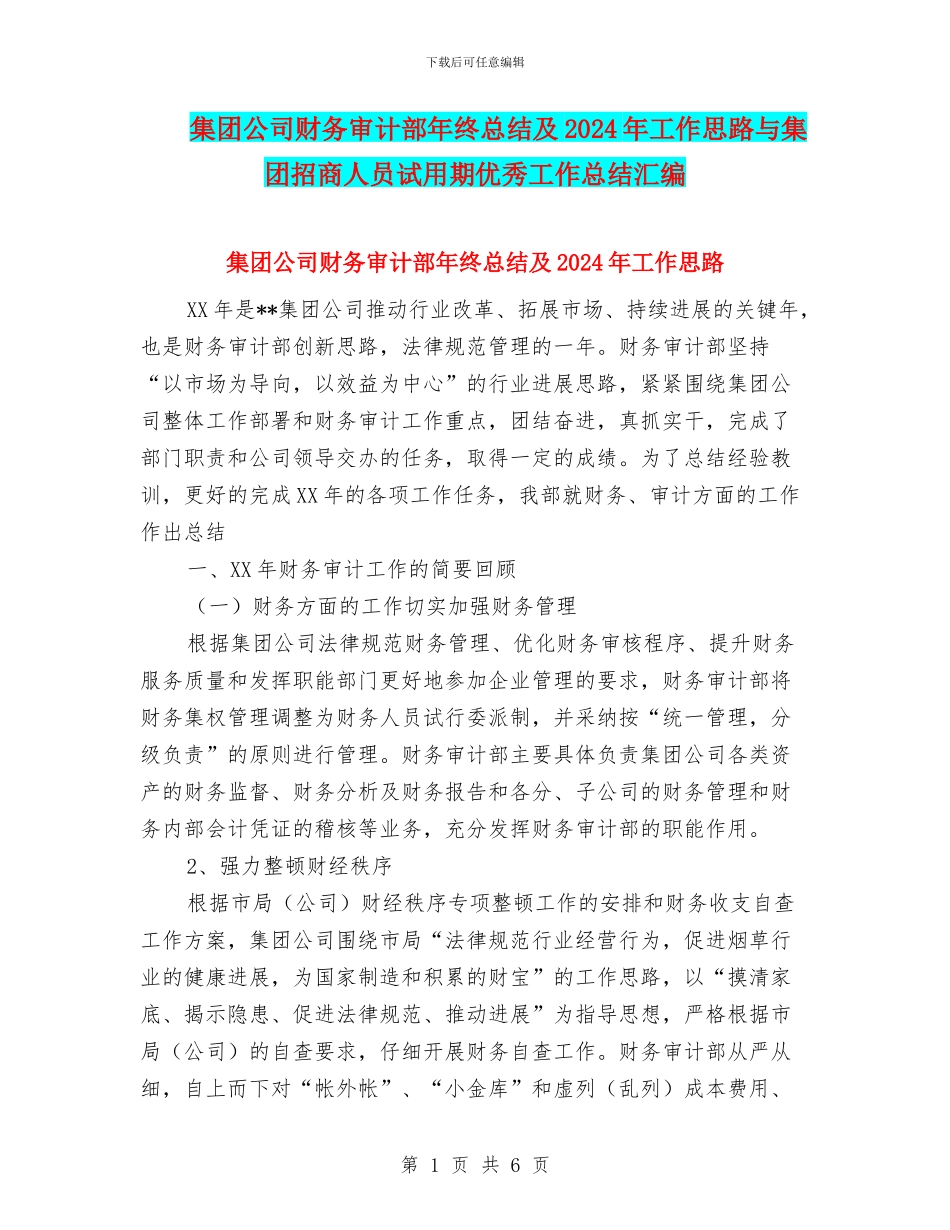 下载后可任意编辑

集团公司财务审计部年终总结及2024年工作思路与集团招商人员试用期优秀工作总结汇编

集团公司财务审计部年终总结及2024年工作思路

XX年是**集团公司推动行业改革、拓展市场、持续进展的关键年，也是财务审计部创新思路，法律规范管理的一年。财务审计部坚持“以市场为导向，以效益为中心”的行业进展思路，紧紧围绕集团公司整体工作部署和财务审计工作重点，团结奋进，真抓实干，完成了部门职责和公司领导交办的任务，取得一定的成绩。为了总结经验教训，更好的完成XX年的各项工作任务，我部就财务、审计方面的工作作出总结

一、XX年财务审计工作的简要回顾

（一）财务方面的工作切实加强财务管理

根据集团公司法律规范财务管理、优化财务审核程序、提升财务服务质量和发挥职能部门更好地参加企业管理的要求，财务审计部将财务集权管理调整为财务人员试行委派制，并采纳按“统一管理，分级负责”的原则进行管理。财务审计部主要具体负责集团公司各类资产的财务监督、财务分析及财务报告和各分、子公司的财务管理和财务内部会计凭证的稽核等业务，充分发挥财务审计部的职能作用。

2、强力整顿财经秩序

根据市局（公司）财经秩序专项整顿工作的安排和财务收支自查工作方案，集团公司围绕市局“法律规范行业经营行为，促进烟草行业的健康进展，为国家制造和积累的财宝”的工作思路，以“摸清家底、揭示隐患、促进法律规范、推动进展”为指导思想，严格根据市局（公司）的自查要求，仔细开展财务自查工作。财务审计部从严从细，自上而下对“帐外帐”、“小金库”和虚列（乱列）成本费用、

第 1 页 共 6 页